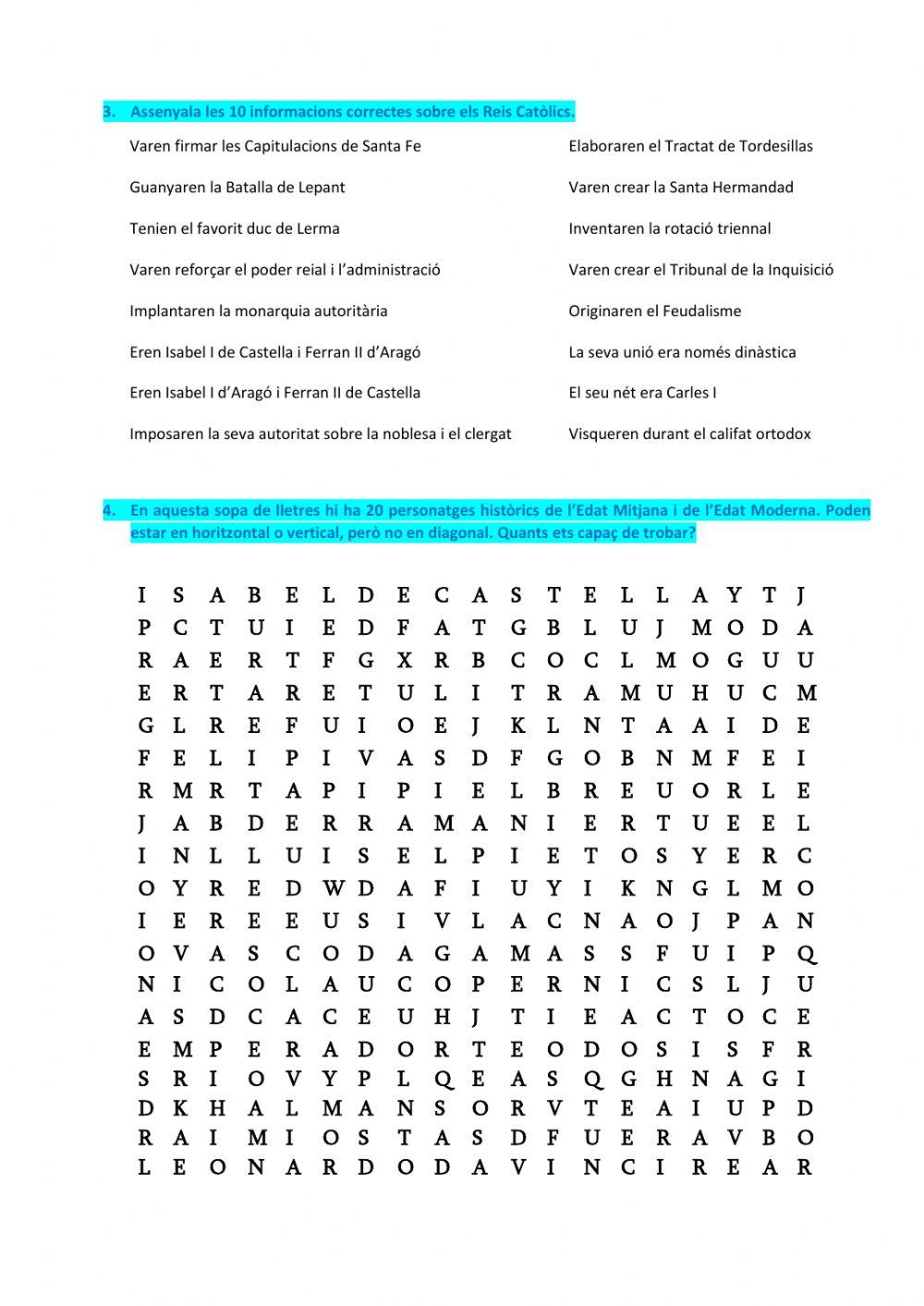 3. Assenyala les 10 informacions correctes sobre els Reis Catòlics.

Varen firmar les Capitulacions de Santa Fe

Guanyaren la Batalla de Lepant

Tenien el favorit duc de Lerma

Varen reforçar el poder reial i l'administració

Implantaren la monarquia autoritària

Eren Isabel I de Castella i Ferran II d'Aragó

Eren Isabel I d'Aragó i Ferran II de Castella

Imposaren la seva autoritat sobre la noblesa i el clergat

Elaboraren el Tractat de Tordesillas

Varen crear la Santa Hermandad

Inventaren la rotació triennal

Varen crear el Tribunal de la Inquisició

Originaren el Feudalisme

La seva unió era només dinàstica

El seu nét era Carles I

Visqueren durant el califat ortodox

4. En aquesta sopa de lletres hi ha 20 personatges històrics de l'Edat Mitjana i de l'Edat Moderna. Poden estar en horitzontal o vertical, però no en diagonal. Quants ets capaç de trobar?

I S A B E L D E C A S T E L L A Y T J
P C T U I E D F A T G B L U J M O D A
R A E R T F G X R B C O C L M O G U U
E R T A R E T U L I T R A M U H U C M
G L R E F U I O E J K L N T A A I D E
F E L I P I V A S D F G O B N M F E I
R M R T A P I P I E L B R E U O R L E
J A B D E R R A M A N I E R T U E E L
I N L L U I S E L P I E T O S Y E R C
O Y R E D W D A F I U Y I K N G L M O
I E R E E U S I V L A C N A O J P A N
O V A S C O D A G A M A S S F U I P Q
N I C O L A U C O P E R N I C S L J U
A S D C A C E U H J T I E A C T O C E
E M P E R A D O R T E O D O S I S F R
S R I O V Y P L Q E A S Q G H N A G I
D K H A L M A N S O R V T E A I U P D
R A I M I O S T A S D F U E R A V B O
L E O N A R D O D A V I N C I R E A R